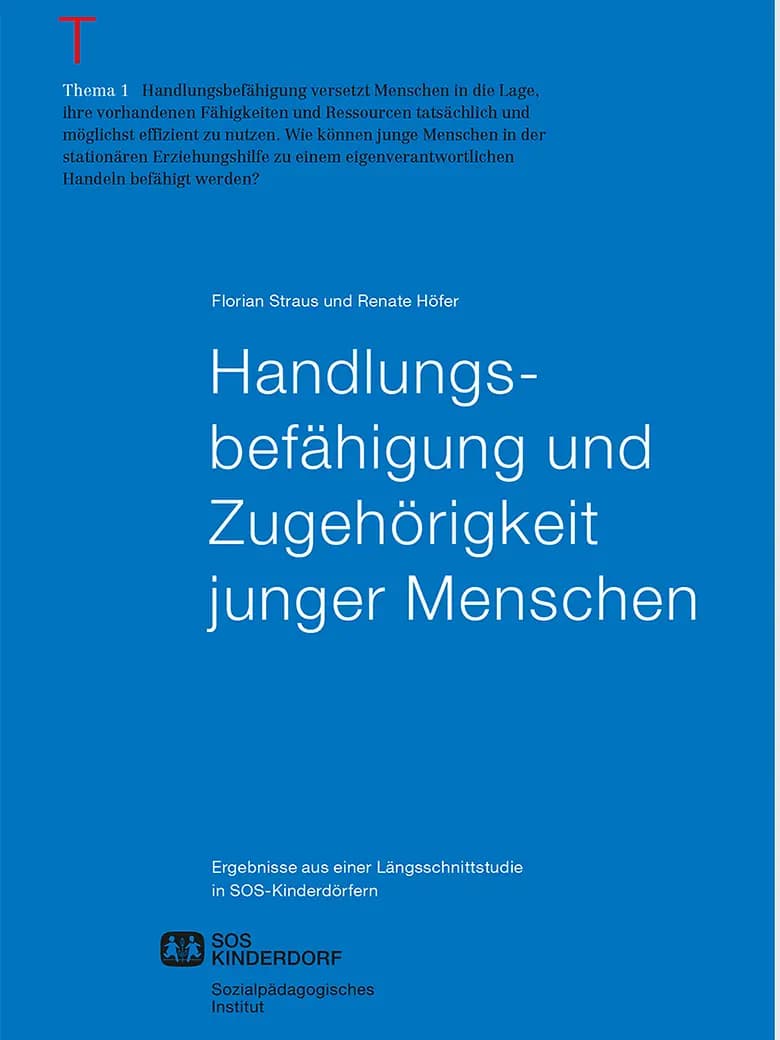 T

Thema 1 Handlungsbefähigung versetzt Menschen in die Lage, ihre vorhandenen Fähigkeiten und Ressourcen tatsächlich und möglichst effizient zu nutzen. Wie können junge Menschen in der stationären Erziehungshilfe zu einem eigenverantwortlichen Handeln befähigt werden?

Florian Straus und Renate Höfer

Handlungsbefähigung und Zugehörigkeit junger Menschen

Ergebnisse aus einer Längsschnittstudie in SOS-Kinderdörfern

SOS
KINDERDORF

Sozialpädagogisches
Institut